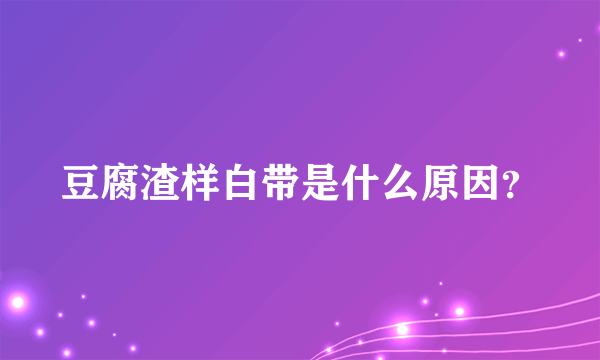 豆腐渣样白带是什么原因?